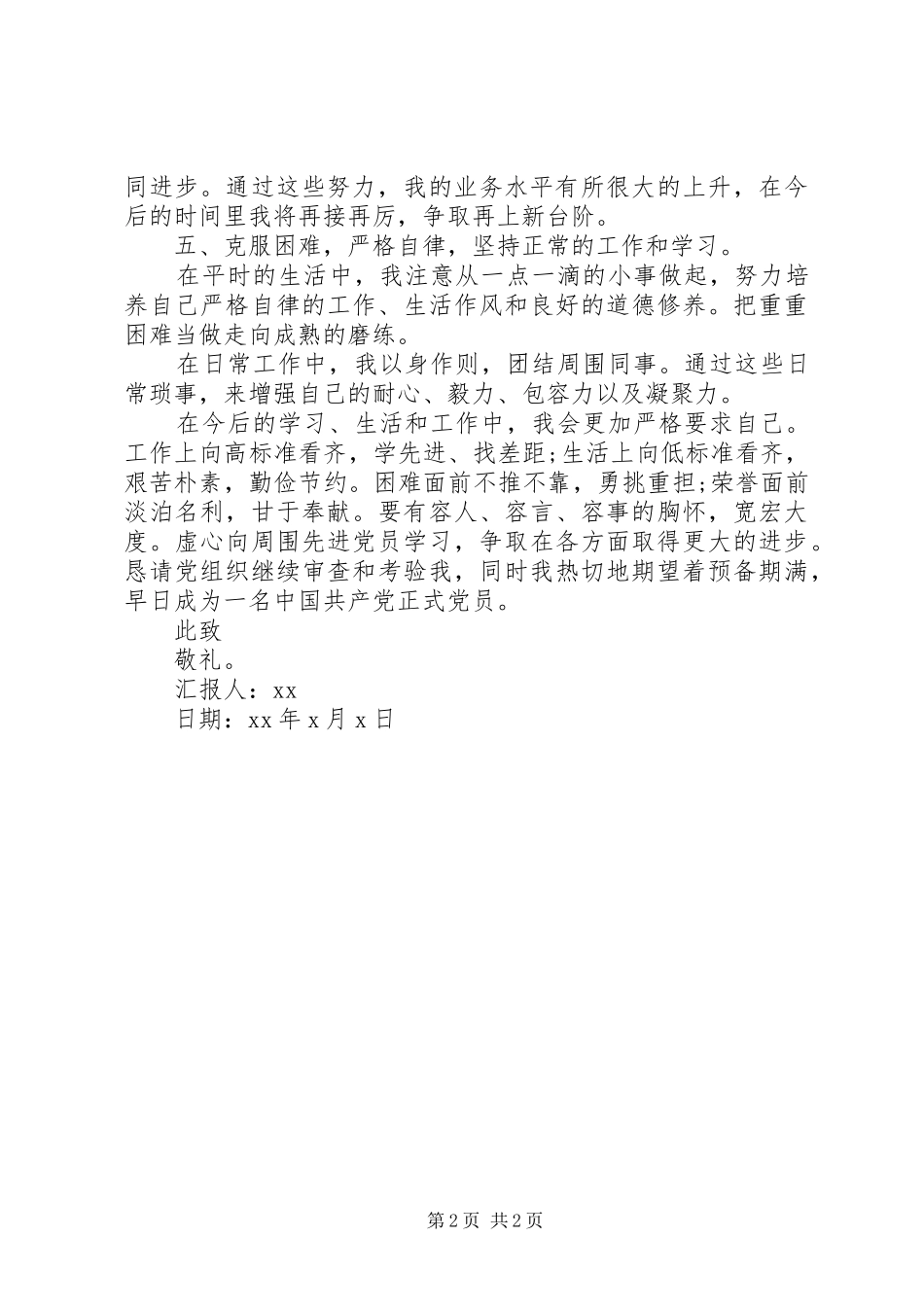 同进步。通过这些努力，我的业务水平有所很大的上升，在今后的时间里我将再接再厉，争取再上新台阶。

五、克服困难，严格自律，坚持正常的工作和学习。

在平时的生活中，我注意从一点一滴的小事做起，努力培养自己严格自律的工作、生活作风和良好的道德修养。把重重困难当做走向成熟的磨练。

在日常工作中，我以身作则，团结周围同事。通过这些日常琐事，来增强自己的耐心、毅力、包容力以及凝聚力。

在今后的学习、生活和工作中，我会更加严格要求自己。工作上向高标准看齐，学先进、找差距;生活上向低标准看齐，艰苦朴素，勤俭节约。困难面前不推不靠，勇挑重担;荣誉面前淡泊名利，甘于奉献。要有容人、容言、容事的胸怀，宽宏大度。虚心向周围先进党员学习，争取在各方面取得更大的进步。恳请党组织继续审查和考验我，同时我热切地期望着预备期满，早日成为一名中国共产党正式党员。

此致

敬礼。

汇报人：xx

日期：xx 年 x 月 x 日

第 2 页 共 2 页